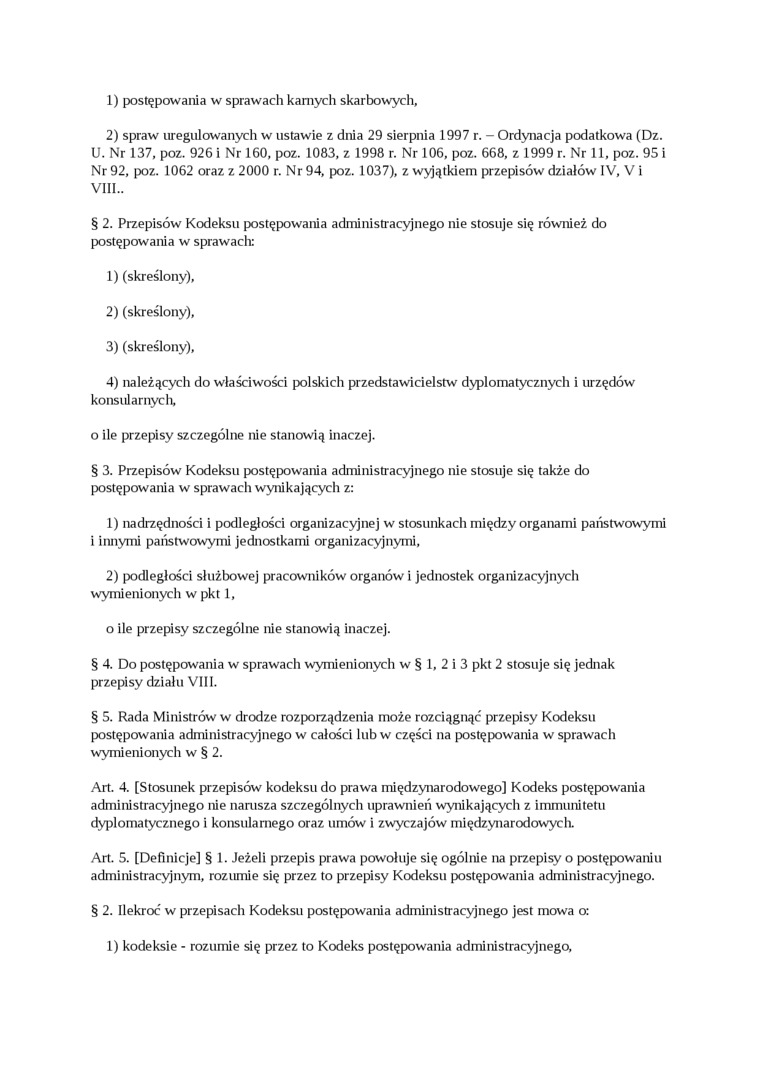 1) postępowania w sprawach karnych skarbowych,

2) spraw uregulowanych w ustawie z dnia 29 sierpnia 1997 r. – Ordynacja podatkowa (Dz. U. Nr 137, poz. 926 i Nr 160, poz. 1083, z 1998 r. Nr 106, poz. 668, z 1999 r. Nr 11, poz. 95 i Nr 92, poz. 1062 oraz z 2000 r. Nr 94, poz. 1037), z wyjątkiem przepisów działów IV, V i VIII..

§ 2. Przepisów Kodeksu postępowania administracyjnego nie stosuje się również do postępowania w sprawach:

1) (skreślony),

2) (skreślony),

3) (skreślony),

4) należących do właściwości polskich przedstawicielstw dyplomatycznych i urzędów konsularnych,

o ile przepisy szczególne nie stanowią inaczej.

§ 3. Przepisów Kodeksu postępowania administracyjnego nie stosuje się także do postępowania w sprawach wynikających z:

1) nadrzędności i podległości organizacyjnej w stosunkach między organami państwowymi i innymi państwowymi jednostkami organizacyjnymi,

2) podległości służbowej pracowników organów i jednostek organizacyjnych wymienionych w pkt 1,

o ile przepisy szczególne nie stanowią inaczej.

§ 4. Do postępowania w sprawach wymienionych w § 1, 2 i 3 pkt 2 stosuje się jednak przepisy działu VIII.

§ 5. Rada Ministrów w drodze rozporządzenia może rozciągnąć przepisy Kodeksu postępowania administracyjnego w całości lub w części na postępowania w sprawach wymienionych w § 2.

Art. 4. [Stosunek przepisów kodeksu do prawa międzynarodowego] Kodeks postępowania administracyjnego nie narusza szczególnych uprawnień wynikających z immunitetu dyplomatycznego i konsularnego oraz umów i zwyczajów międzynarodowych.

Art. 5. [Definicje] § 1. Jeżeli przepis prawa powołuje się ogólnie na przepisy o postępowaniu administracyjnym, rozumie się przez to przepisy Kodeksu postępowania administracyjnego.

§ 2. Ilekroć w przepisach Kodeksu postępowania administracyjnego jest mowa o:

1) kodeksie - rozumie się przez to Kodeks postępowania administracyjnego,